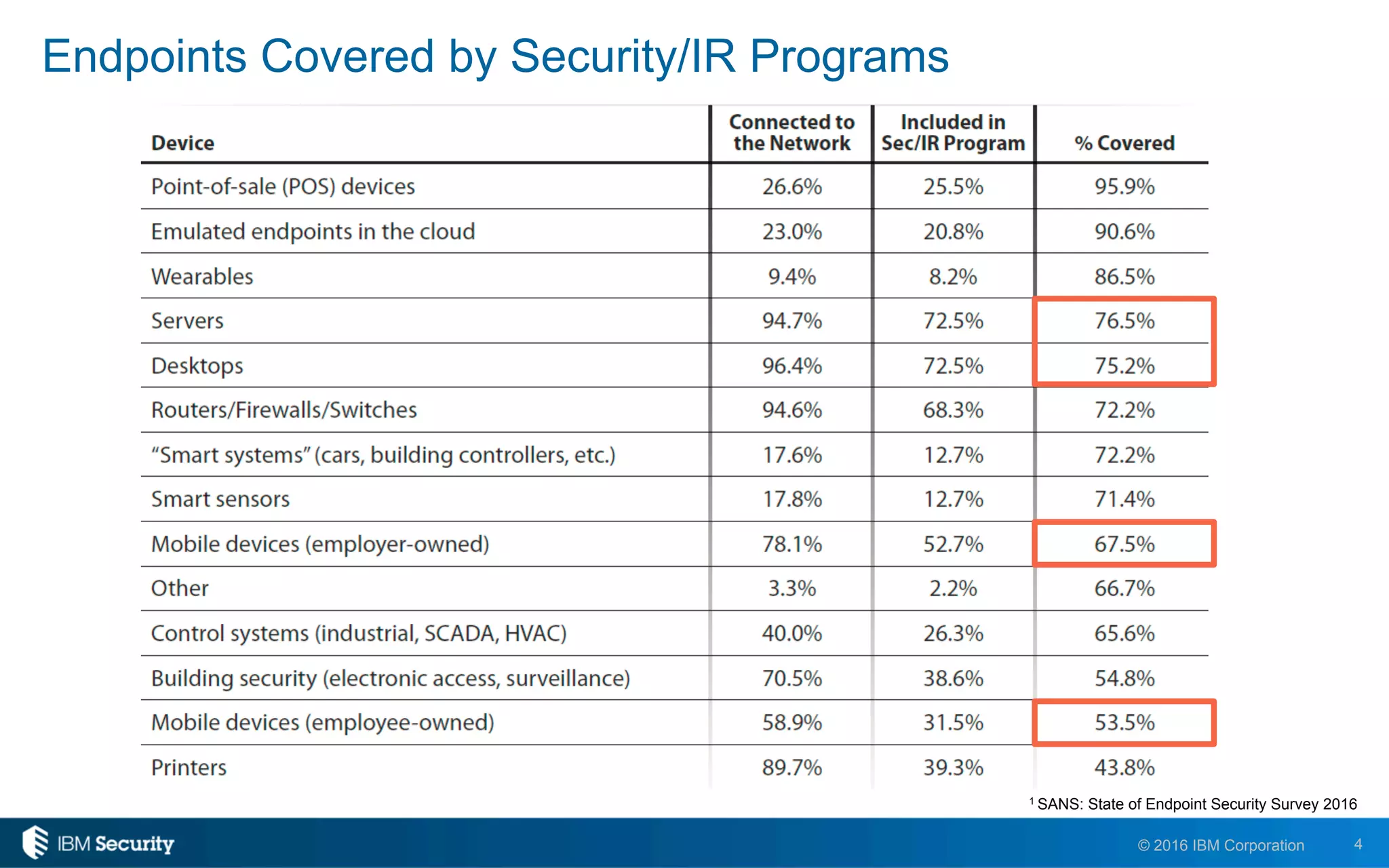 Endpoints Covered by Security/IR Programs

| Device | Connected to the Network | Included in Sec/IR Program | % Covered |
|---|---|---|---|
| Point-of-sale (POS) devices | 26.6% | 25.5% | 95.9% |
| Emulated endpoints in the cloud | 23.0% | 20.8% | 90.6% |
| Wearables | 9.4% | 8.2% | 86.5% |
| Servers | 94.7% | 72.5% | 76.5% |
| Desktops | 96.4% | 72.5% | 75.2% |
| Routers/Firewalls/Switches | 94.6% | 68.3% | 72.2% |
| “Smart systems” (cars, building controllers, etc.) | 17.6% | 12.7% | 72.2% |
| Smart sensors | 17.8% | 12.7% | 71.4% |
| Mobile devices (employer-owned) | 78.1% | 52.7% | 67.5% |
| Other | 3.3% | 2.2% | 66.7% |
| Control systems (industrial, SCADA, HVAC) | 40.0% | 26.3% | 65.6% |
| Building security (electronic access, surveillance) | 70.5% | 38.6% | 54.8% |
| Mobile devices (employee-owned) | 58.9% | 31.5% | 53.5% |
| Printers | 89.7% | 39.3% | 43.8% |

$^1$ SANS: State of Endpoint Security Survey 2016

IBM Security

© 2016 IBM Corporation 4